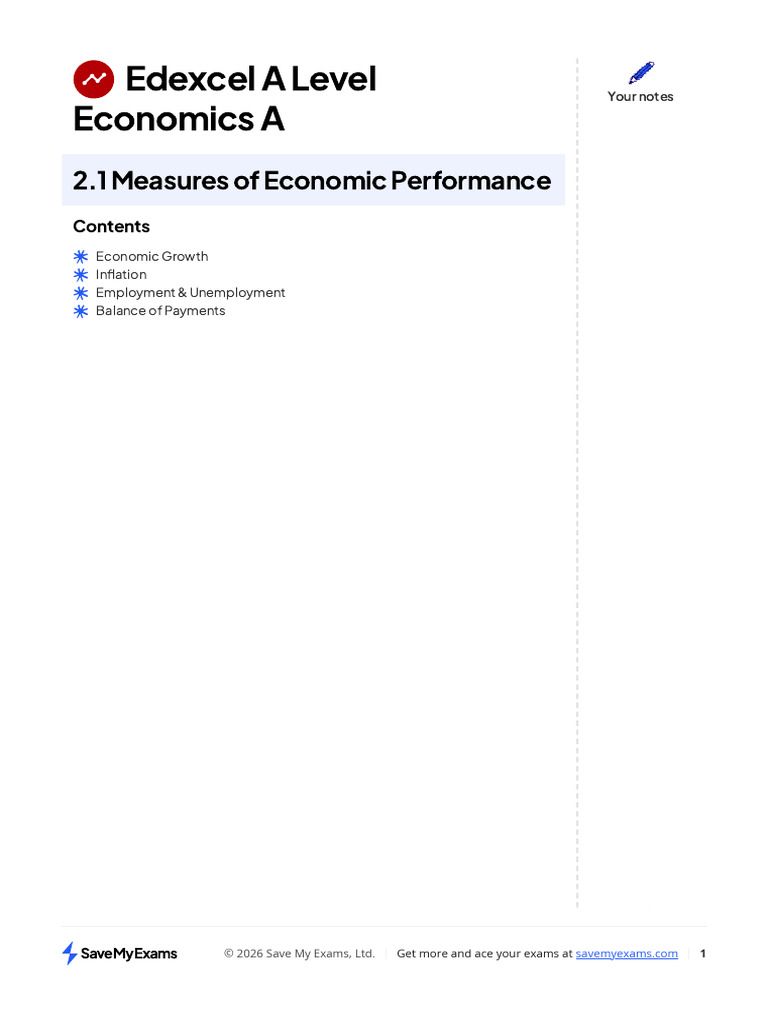 Edexcel A Level Economics A

Your notes

2.1 Measures of Economic Performance

Contents

Economic Growth
Inflation
Employment & Unemployment
Balance of Payments

SaveMyExams

© 2026 Save My Exams, Ltd. | Get more and ace your exams at savemyexams.com | 1